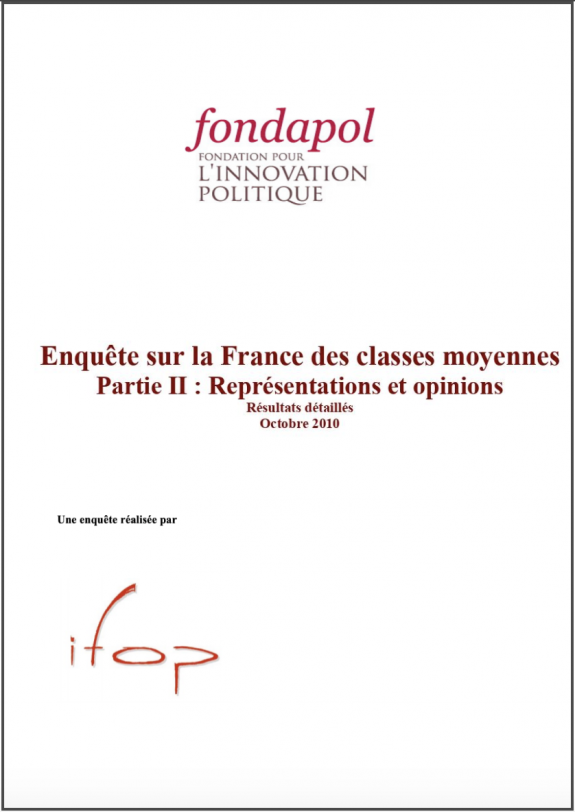 fondapol
FONDATION POUR
L'INNOVATION
POLITIQUE

Enquête sur la France des classes moyennes
Partie II : Représentations et opinions
Résultats détaillés
Octobre 2010

Une enquête réalisée par

ifop